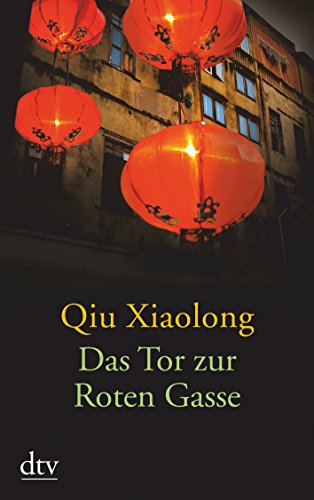 Qiu Xiaolong
Das Tor zur Roten Gasse

dtv